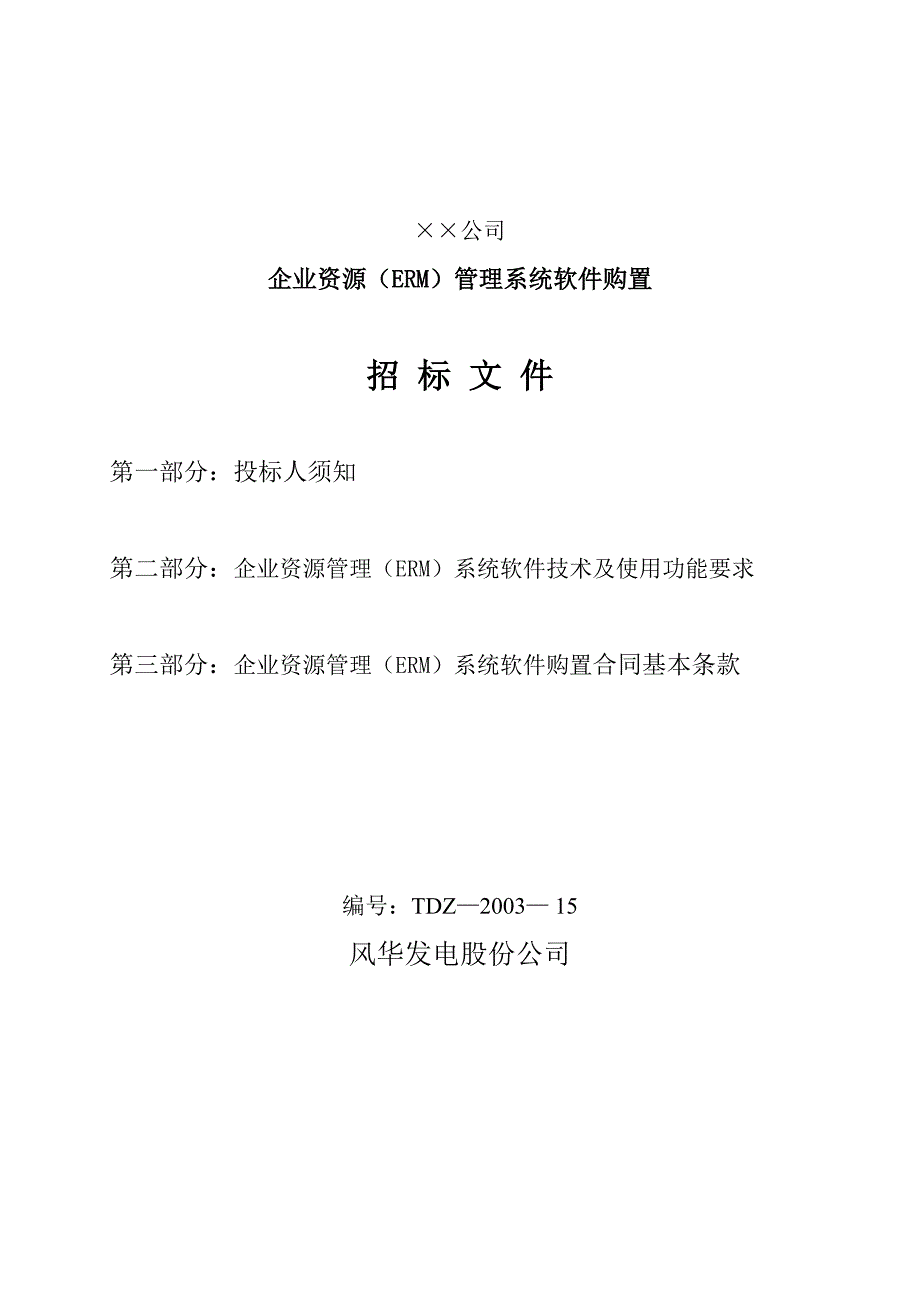 ××公司

企业资源（ERM）管理系统软件购置

招 标 文 件

第一部分：投标人须知

第二部分：企业资源管理（ERM）系统软件技术及使用功能要求

第三部分：企业资源管理（ERM）系统软件购置合同基本条款

编号：TDZ—2003— 15

风华发电股份公司